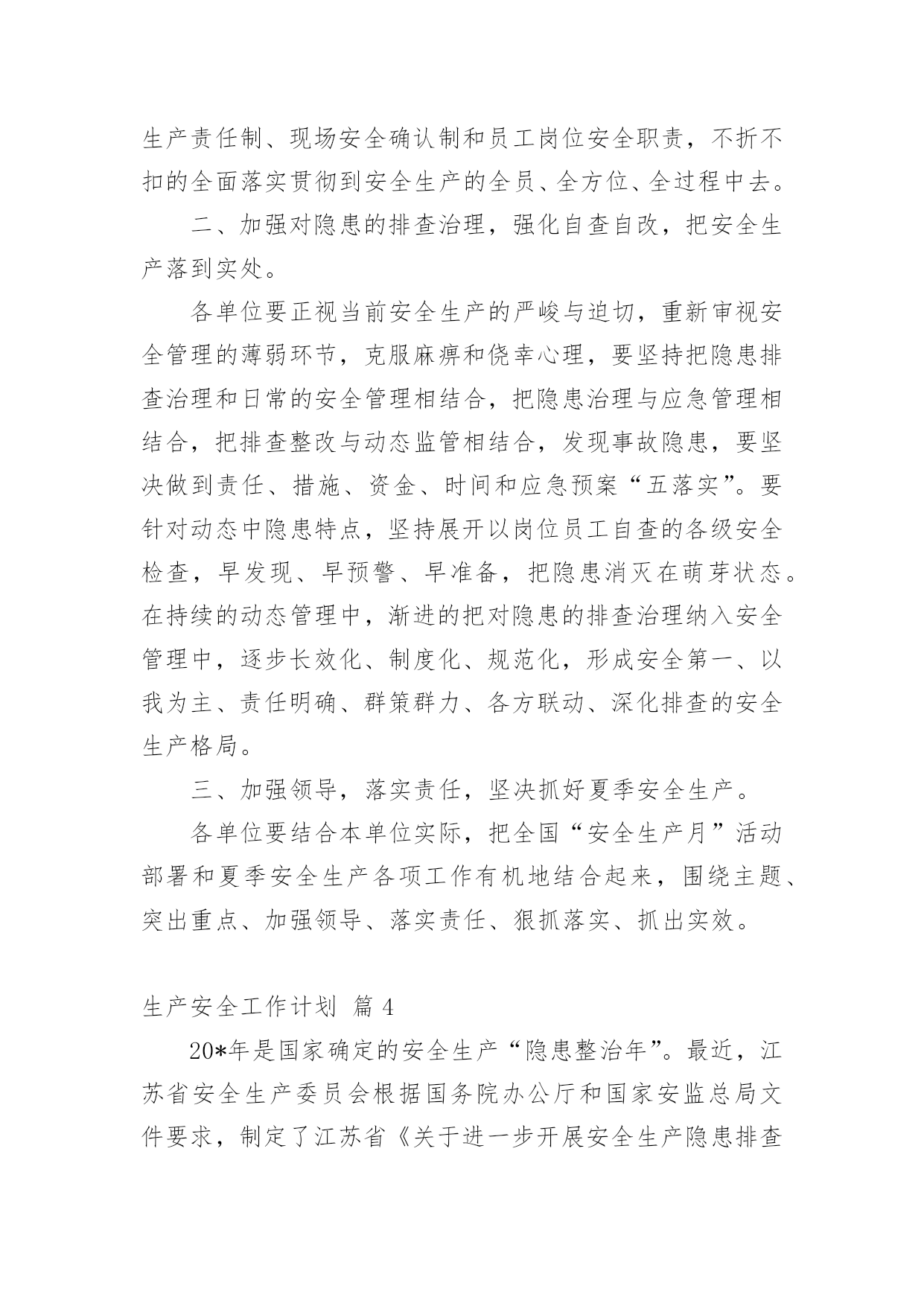 生产责任制、现场安全确认制和员工岗位安全职责，不折不扣的全面落实贯彻到安全生产的全员、全方位、全过程中去。

二、加强对隐患的排查治理，强化自查自改，把安全生产落到实处。

各单位要正视当前安全生产的严峻与迫切，重新审视安全管理的薄弱环节，克服麻痹和侥幸心理，要坚持把隐患排查治理和日常的安全管理相结合，把隐患治理与应急管理相结合，把排查整改与动态监管相结合，发现事故隐患，要坚决做到责任、措施、资金、时间和应急预案“五落实”。要针对动态中隐患特点，坚持展开以岗位员工自查的各级安全检查，早发现、早预警、早准备，把隐患消灭在萌芽状态。在持续的动态管理中，渐进的把对隐患的排查治理纳入安全管理中，逐步长效化、制度化、规范化，形成安全第一、以我为主、责任明确、群策群力、各方联动、深化排查的安全生产格局。

三、加强领导，落实责任，坚决抓好夏季安全生产。

各单位要结合本单位实际，把全国“安全生产月”活动部署和夏季安全生产各项工作有机地结合起来，围绕主题、突出重点、加强领导、落实责任、狠抓落实、抓出实效。

生产安全工作计划 篇 4

20*年是国家确定的安全生产“隐患整治年”。最近，江苏省安全生产委员会根据国务院办公厅和国家安监总局文件要求，制定了江苏省《关于进一步开展安全生产隐患排查